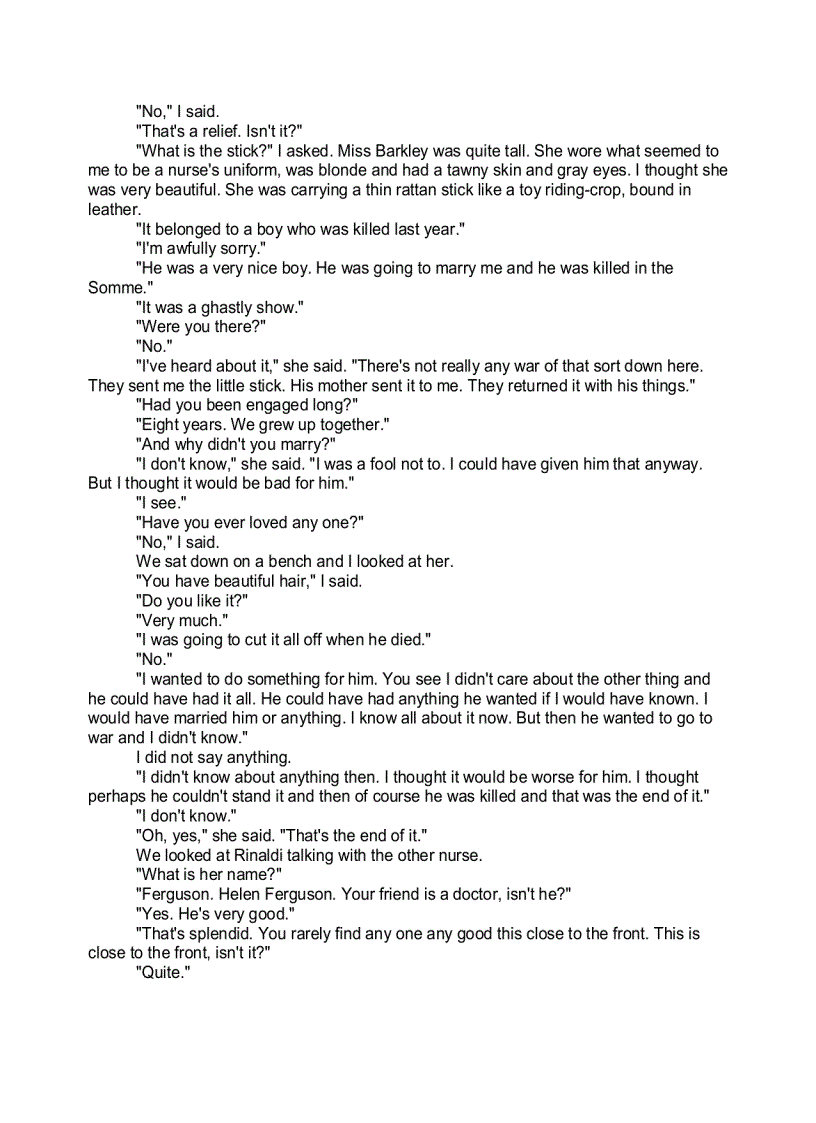 "No," I said.

"That's a relief. Isn't it?"

"What is the stick?" I asked. Miss Barkley was quite tall. She wore what seemed to me to be a nurse's uniform, was blonde and had a tawny skin and gray eyes. I thought she was very beautiful. She was carrying a thin rattan stick like a toy riding-crop, bound in leather.

"It belonged to a boy who was killed last year."

"I'm awfully sorry."

"He was a very nice boy. He was going to marry me and he was killed in the Somme."

"It was a ghastly show."

"Were you there?"

"No."

"I've heard about it," she said. "There's not really any war of that sort down here. They sent me the little stick. His mother sent it to me. They returned it with his things."

"Had you been engaged long?"

"Eight years. We grew up together."

"And why didn't you marry?"

"I don't know," she said. "I was a fool not to. I could have given him that anyway. But I thought it would be bad for him."

"I see."

"Have you ever loved any one?"

"No," I said.

We sat down on a bench and I looked at her.

"You have beautiful hair," I said.

"Do you like it?"

"Very much."

"I was going to cut it all off when he died."

"No."

"I wanted to do something for him. You see I didn't care about the other thing and he could have had it all. He could have had anything he wanted if I would have known. I would have married him or anything. I know all about it now. But then he wanted to go to war and I didn't know."

I did not say anything.

"I didn't know about anything then. I thought it would be worse for him. I thought perhaps he couldn't stand it and then of course he was killed and that was the end of it."

"I don't know."

"Oh, yes," she said. "That's the end of it."

We looked at Rinaldi talking with the other nurse.

"What is her name?"

"Ferguson. Helen Ferguson. Your friend is a doctor, isn't he?"

"Yes. He's very good."

"That's splendid. You rarely find any one any good this close to the front. This is close to the front, isn't it?"

"Quite."